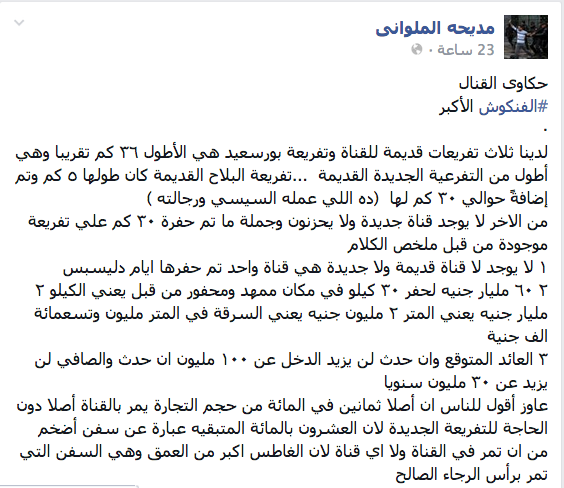 مديحه الملوانى
23 ساعة ·

حكاوى القنال
#الفنكوش الأكبر
.
لدينا ثلاث تفريعات قديمة للقناة وتفريعة بورسعيد هي الأطول ٣٦ كم تقريبا وهي أطول من التفرعية الجديدة القديمة ...تفريعة البلاح القديمة كان طولها ٥ كم وتم إضافةً حوالي ٣٠ كم لها (ده اللي عمله السيسي ورجالته )
من الاخر لا يوجد قناة جديدة ولا يحزنون وجملة ما تم حفرة ٣٠ كم علي تفريعة موجودة من قبل ملخص الكلام
١ لا يوجد لا قناة قديمة ولا جديدة هي قناة واحد تم حفرها ايام دليسبس
٢ ٦٠ مليار جنيه لحفر ٣٠ كيلو في مكان ممهد ومحفور من قبل يعني الكيلو ٢ مليار جنيه يعني المتر ٢ مليون جنيه يعني السرقة في المتر مليون وتسعمائة الف جنية
٣ العائد المتوقع وان حدث لن يزيد الدخل عن ١٠٠ مليون ان حدث والصافي لن يزيد عن ٣٠ مليون سنويا
عاوز أقول للناس ان أصلا ثمانين في المائة من حجم التجارة يمر بالقناة أصلا دون الحاجة للتفريعة الجديدة لان العشرون بالمائة المتبقيه عبارة عن سفن أضخم من ان تمر في القناة ولا اي قناة لان الغاطس اكبر من العمق وهي السفن التي تمر برأس الرجاء الصالح